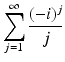 $\sum_{j=1}^{\infty} \frac{(-i)^j}{j}$